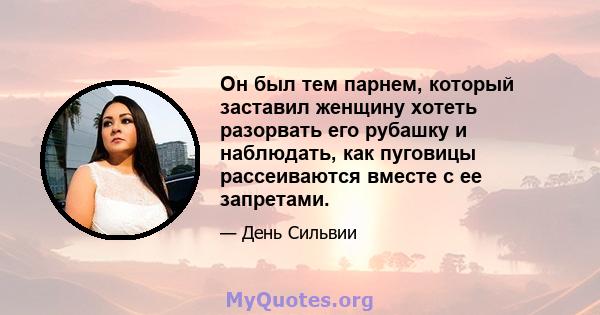 Он был тем парнем, который заставил женщину хотеть разорвать его рубашку и наблюдать, как пуговицы рассеиваются вместе с ее запретами.

— День Сильвии

MyQuotes.org